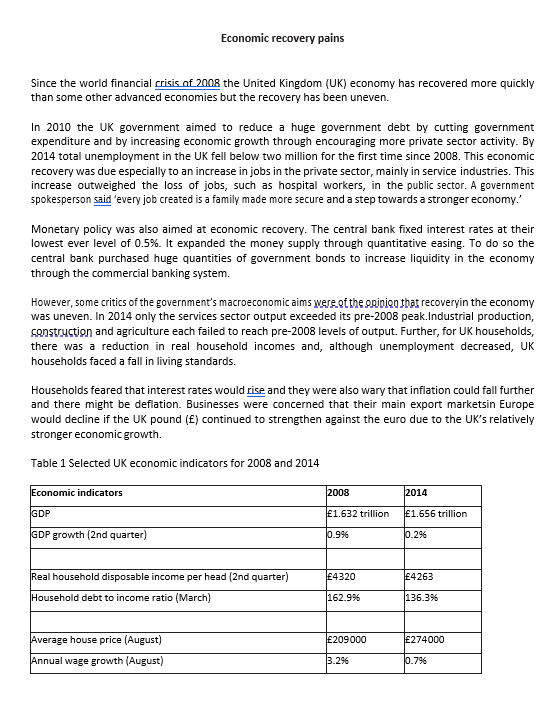 Economic recovery pains

Since the world financial crisis of 2008 the United Kingdom (UK) economy has recovered more quickly than some other advanced economies but the recovery has been uneven.

In 2010 the UK government aimed to reduce a huge government debt by cutting government expenditure and by increasing economic growth through encouraging more private sector activity. By 2014 total unemployment in the UK fell below two million for the first time since 2008. This economic recovery was due especially to an increase in jobs in the private sector, mainly in service industries. This increase outweighed the loss of jobs, such as hospital workers, in the public sector. A government spokesperson said 'every job created is a family made more secure and a step towards a stronger economy.'

Monetary policy was also aimed at economic recovery. The central bank fixed interest rates at their lowest ever level of 0.5%. It expanded the money supply through quantitative easing. To do so the central bank purchased huge quantities of government bonds to increase liquidity in the economy through the commercial banking system.

However, some critics of the government's macroeconomic aims were of the opinion that recoveryin the economy was uneven. In 2014 only the services sector output exceeded its pre-2008 peak.Industrial production, construction and agriculture each failed to reach pre-2008 levels of output. Further, for UK households, there was a reduction in real household incomes and, although unemployment decreased, UK households faced a fall in living standards.

Households feared that interest rates would rise and they were also wary that inflation could fall further and there might be deflation. Businesses were concerned that their main export marketsin Europe would decline if the UK pound (£) continued to strengthen against the euro due to the UK's relatively stronger economic growth.

Table 1 Selected UK economic indicators for 2008 and 2014

| Economic indicators | 2008 | 2014 |
|---|---|---|
| GDP | £1.632 trillion | £1.656 trillion |
| GDP growth (2nd quarter) | 0.9% | 0.2% |
| | | |
| Real household disposable income per head (2nd quarter) | £4320 | £4263 |
| Household debt to income ratio (March) | 162.9% | 136.3% |
| | | |
| Average house price (August) | £209000 | £274000 |
| Annual wage growth (August) | 3.2% | 0.7% |